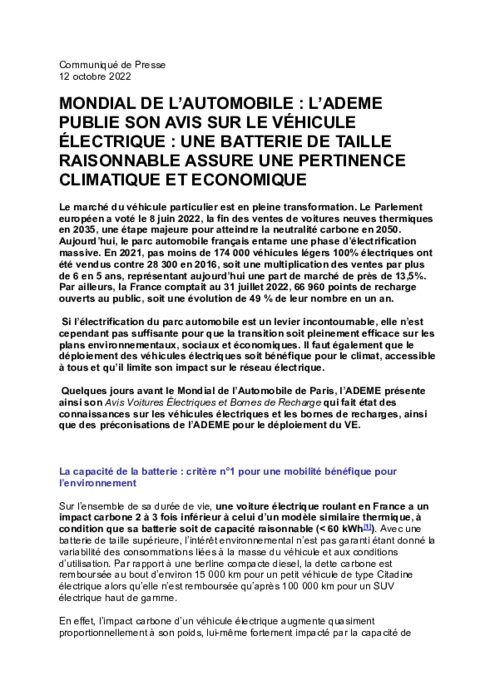 Communiqué de Presse
12 octobre 2022

MONDIAL DE L'AUTOMOBILE : L'ADEME PUBLIE SON AVIS SUR LE VÉHICULE ÉLECTRIQUE : UNE BATTERIE DE TAILLE RAISONNABLE ASSURE UNE PERTINENCE CLIMATIQUE ET ECONOMIQUE

Le marché du véhicule particulier est en pleine transformation. Le Parlement européen a voté le 8 juin 2022, la fin des ventes de voitures neuves thermiques en 2035, une étape majeure pour atteindre la neutralité carbone en 2050. Aujourd'hui, le parc automobile français entame une phase d'électrification massive. En 2021, pas moins de 174 000 véhicules légers 100% électriques ont été vendus contre 28 300 en 2016, soit une multiplication des ventes par plus de 6 en 5 ans, représentant aujourd'hui une part de marché de près de 13,5%. Par ailleurs, la France comptait au 31 juillet 2022, 66 960 points de recharge ouverts au public, soit une évolution de 49 % de leur nombre en un an.

Si l'électrification du parc automobile est un levier incontournable, elle n'est cependant pas suffisante pour que la transition soit pleinement efficace sur les plans environnementaux, sociaux et économiques. Il faut également que le déploiement des véhicules électriques soit bénéfique pour le climat, accessible à tous et qu'il limite son impact sur le réseau électrique.

Quelques jours avant le Mondial de l'Automobile de Paris, l'ADEME présente ainsi son Avis Voitures Électriques et Bornes de Recharge qui fait état des connaissances sur les véhicules électriques et les bornes de recharges, ainsi que des préconisations de l'ADEME pour le déploiement du VE.

La capacité de la batterie : critère n°1 pour une mobilité bénéfique pour l'environnement

Sur l'ensemble de sa durée de vie, une voiture électrique roulant en France a un impact carbone 2 à 3 fois inférieur à celui d'un modèle similaire thermique, à condition que sa batterie soit de capacité raisonnable (< 60 kWh[1]). Avec une batterie de taille supérieure, l'intérêt environnemental n'est pas garanti étant donné la variabilité des consommations liées à la masse du véhicule et aux conditions d'utilisation. Par rapport à une berline compacte diesel, la dette carbone est remboursée au bout d'environ 15 000 km pour un petit véhicule de type Citadine électrique alors qu'elle n'est remboursée qu'après 100 000 km pour un SUV électrique haut de gamme.

En effet, l'impact carbone d'un véhicule électrique augmente quasiment proportionnellement à son poids, lui-même fortement impacté par la capacité de